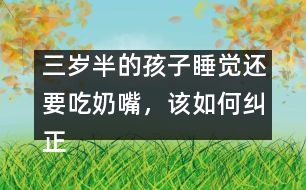 三岁半的孩子睡觉还要吃奶嘴，该如何纠正